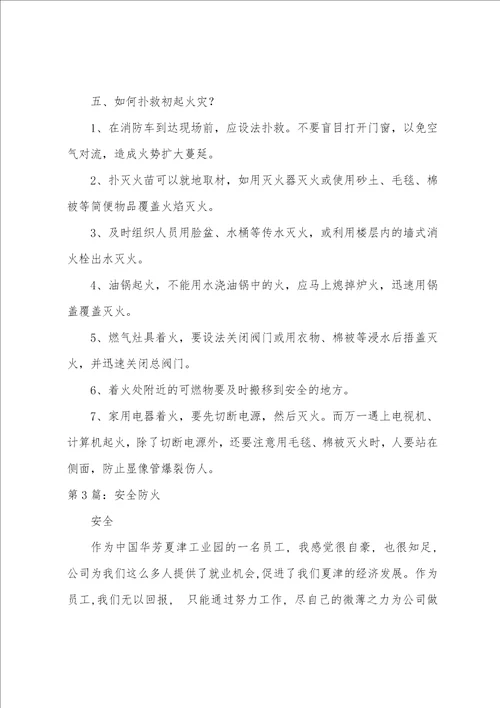 五、如何扑救初起火灾？

1、在消防车到达现场前，应设法扑救。不要盲目打开门窗，以免空气对流，造成火势扩大蔓延。

2、扑灭火苗可以就地取材，如用灭火器灭火或使用砂土、毛毯、棉被等简便物品覆盖火焰灭火。

3、及时组织人员用脸盆、水桶等传水灭火，或利用楼层内的墙式消火栓出水灭火。

4、油锅起火，不能用水浇油锅中的火，应马上熄掉炉火，迅速用锅盖覆盖灭火。

5、燃气灶具着火，要设法关闭阀门或用衣物、棉被等浸水后捂盖灭火，并迅速关闭总阀门。

6、着火处附近的可燃物要及时搬移到安全的地方。

7、家用电器着火，要先切断电源，然后灭火。而万一遇上电视机、计算机起火，除了切断电源外，还要注意用毛毯、棉被灭火时，人要站在侧面，防止显像管爆裂伤人。

第3篇：安全防火

安全

作为中国华芳夏津工业园的一名员工，我感觉很自豪，也很知足，公司为我们这么多人提供了就业机会，促进了我们夏津的经济发展。作为员工，我们无以回报，只能通过努力工作，尽自己的微薄之力为公司做